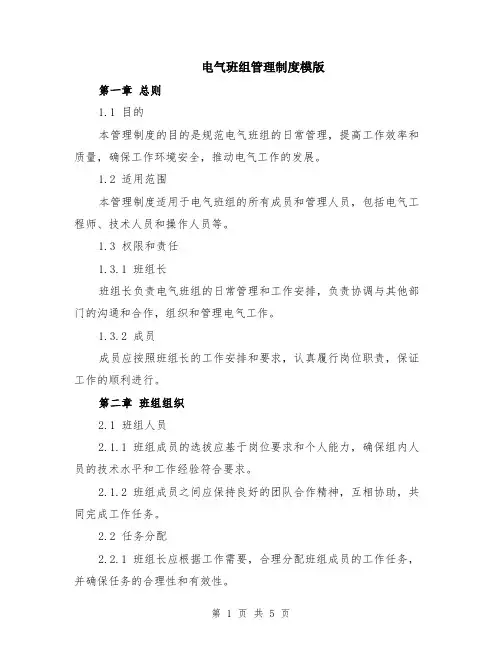 电气班组管理制度模版

第一章 总则

1.1 目的

本管理制度的目的是规范电气班组的日常管理，提高工作效率和质量，确保工作环境安全，推动电气工作的发展。

1.2 适用范围

本管理制度适用于电气班组的所有成员和管理人员，包括电气工程师、技术人员和操作人员等。

1.3 权限和责任

1.3.1 班组长

班组长负责电气班组的日常管理和工作安排，负责协调与其他部门的沟通和合作，组织和管理电气工作。

1.3.2 成员

成员应按照班组长的工作安排和要求，认真履行岗位职责，保证工作的顺利进行。

第二章 班组组织

2.1 班组人员

2.1.1 班组成员的选拔应基于岗位要求和个人能力，确保组内人员的技术水平和工作经验符合要求。

2.1.2 班组成员之间应保持良好的团队合作精神，互相协助，共同完成工作任务。

2.2 任务分配

2.2.1 班组长应根据工作需要，合理分配班组成员的工作任务，并确保任务的合理性和有效性。

第 1 页 共 5 页